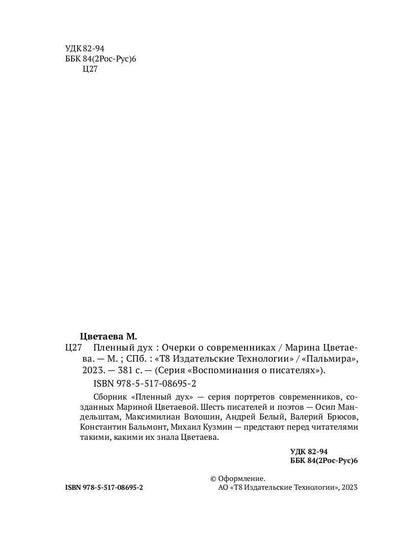 УДК 82-94
ББК 84(2Рос-Рус)6
Ц27

Цветаева М.
Ц27 Пленный дух : Очерки о современниках / Марина Цветаева. — М. ; СПб. : «Т8 Издательские Технологии» / «Пальмира», 2023. — 381 с. — (Серия «Воспоминания о писателях»).

ISBN 978-5-517-08695-2

Сборник «Пленный дух» — серия портретов современников, созданных Мариной Цветаевой. Шесть писателей и поэтов — Осип Мандельштам, Максимилиан Волошин, Андрей Белый, Валерий Брюсов, Константин Бальмонт, Михаил Кузмин — предстают перед читателями такими, какими их знала Цветаева.

УДК 82-94
ББК 84(2Рос-Рус)6

ISBN 978-5-517-08695-2

© Оформление.
АО «Т8 Издательские Технологии», 2023